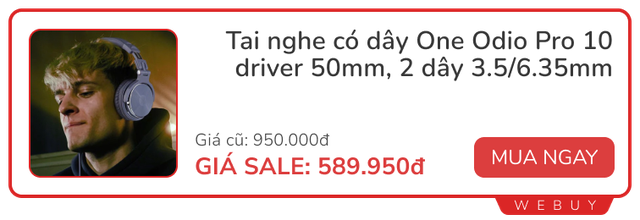 Tai nghe có dây One Odio Pro 10 driver 50mm, 2 dây 3.5/6.35mm

Giá cũ: 950.000đ

GIÁ SALE: 589.950đ

MUA NGAY

WEBUY